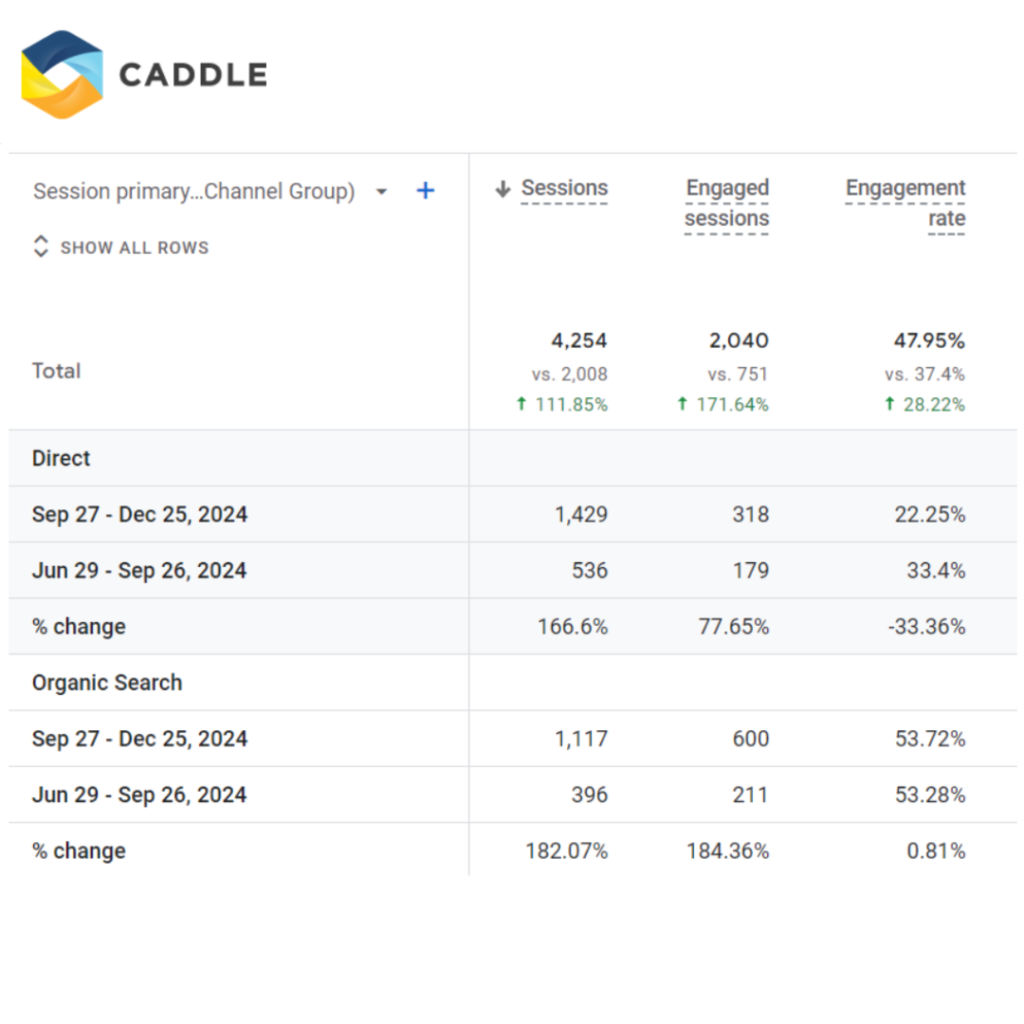 CADDLE

| Session primary...Channel Group) + SHOW ALL ROWS | ↓ Sessions | Engaged sessions | Engagement rate |
|---|---|---|---|
| Total | 4,254 vs. 2,008 ↑ 111.85% | 2,040 vs. 751 ↑ 171.64% | 47.95% vs. 37.4% ↑ 28.22% |
| Direct | | | |
| Sep 27 - Dec 25, 2024 | 1,429 | 318 | 22.25% |
| Jun 29 - Sep 26, 2024 | 536 | 179 | 33.4% |
| % change | 166.6% | 77.65% | -33.36% |
| Organic Search | | | |
| Sep 27 - Dec 25, 2024 | 1,117 | 600 | 53.72% |
| Jun 29 - Sep 26, 2024 | 396 | 211 | 53.28% |
| % change | 182.07% | 184.36% | 0.81% |